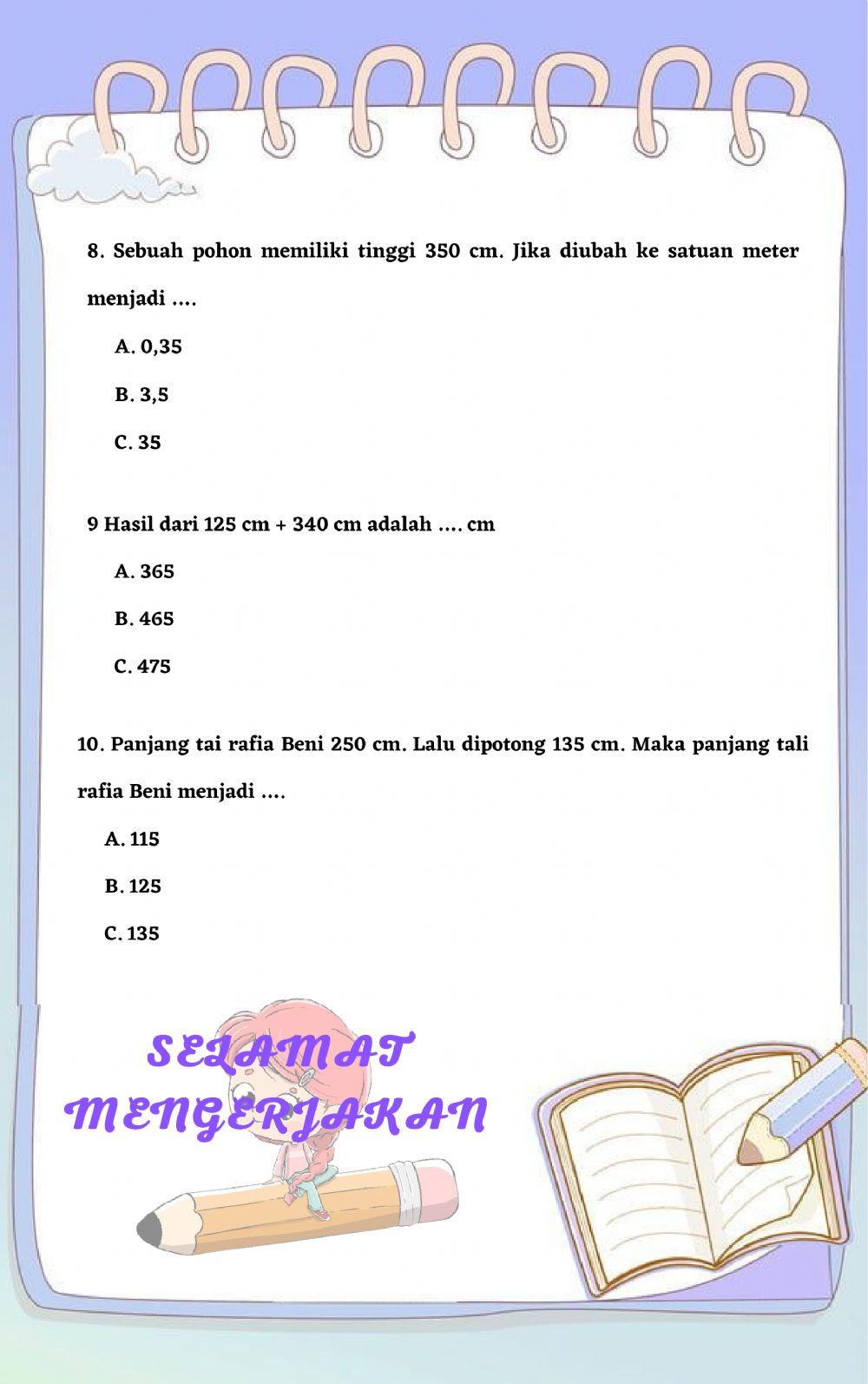 8. Sebuah pohon memiliki tinggi 350 cm. Jika diubah ke satuan meter menjadi ....

A. 0,35

B. 3,5

C. 35

9 Hasil dari 125 cm + 340 cm adalah .... cm

A. 365

B. 465

C. 475

10. Panjang tai rafia Beni 250 cm. Lalu dipotong 135 cm. Maka panjang tali rafia Beni menjadi ....

A. 115

B. 125

C. 135

SELAMAT MENGERJAKAN